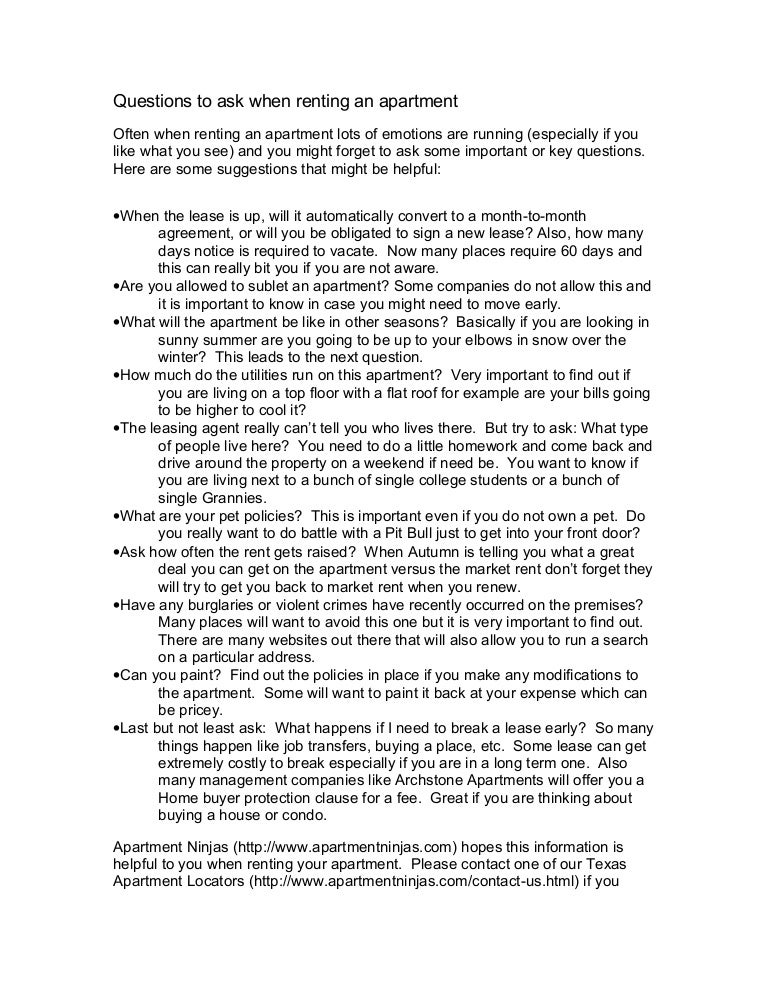 Questions to ask when renting an apartment

Often when renting an apartment lots of emotions are running (especially if you like what you see) and you might forget to ask some important or key questions. Here are some suggestions that might be helpful:

•When the lease is up, will it automatically convert to a month-to-month agreement, or will you be obligated to sign a new lease? Also, how many days notice is required to vacate. Now many places require 60 days and this can really bit you if you are not aware.
•Are you allowed to sublet an apartment? Some companies do not allow this and it is important to know in case you might need to move early.
•What will the apartment be like in other seasons? Basically if you are looking in sunny summer are you going to be up to your elbows in snow over the winter? This leads to the next question.
•How much do the utilities run on this apartment? Very important to find out if you are living on a top floor with a flat roof for example are your bills going to be higher to cool it?
•The leasing agent really can't tell you who lives there. But try to ask: What type of people live here? You need to do a little homework and come back and drive around the property on a weekend if need be. You want to know if you are living next to a bunch of single college students or a bunch of single Grannies.
•What are your pet policies? This is important even if you do not own a pet. Do you really want to do battle with a Pit Bull just to get into your front door?
•Ask how often the rent gets raised? When Autumn is telling you what a great deal you can get on the apartment versus the market rent don't forget they will try to get you back to market rent when you renew.
•Have any burglaries or violent crimes have recently occurred on the premises? Many places will want to avoid this one but it is very important to find out. There are many websites out there that will also allow you to run a search on a particular address.
•Can you paint? Find out the policies in place if you make any modifications to the apartment. Some will want to paint it back at your expense which can be pricey.
•Last but not least ask: What happens if I need to break a lease early? So many things happen like job transfers, buying a place, etc. Some lease can get extremely costly to break especially if you are in a long term one. Also many management companies like Archstone Apartments will offer you a Home buyer protection clause for a fee. Great if you are thinking about buying a house or condo.

Apartment Ninjas (http://www.apartmentninjas.com) hopes this information is helpful to you when renting your apartment. Please contact one of our Texas Apartment Locators (http://www.apartmentninjas.com/contact-us.html) if you